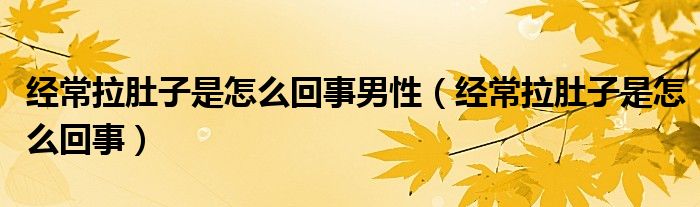 经常拉肚子是怎么回事男性（经常拉肚子是怎么回事）